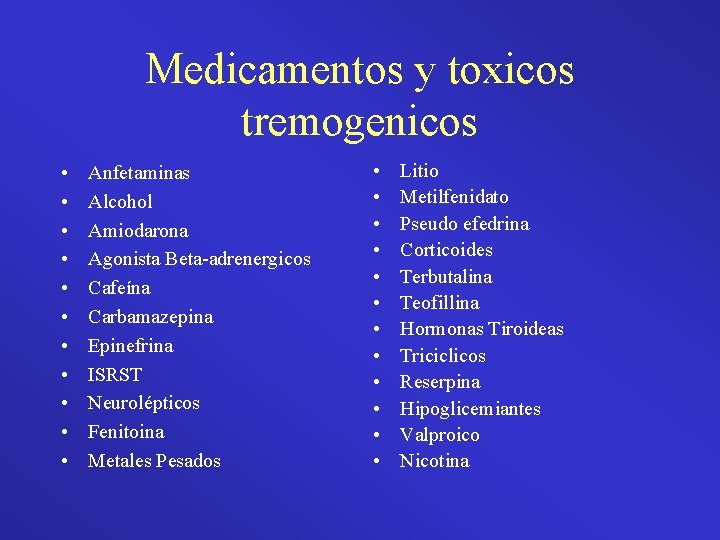 Medicamentos y toxicos tremogenicos

• Anfetaminas
• Alcohol
• Amiodarona
• Agonista Beta-adrenergicos
• Cafeína
• Carbamazepina
• Epinefrina
• ISRST
• Neurolépticos
• Fenitoina
• Metales Pesados

• Litio
• Metilfenidato
• Pseudo efedrina
• Corticoides
• Terbutalina
• Teofillina
• Hormonas Tiroideas
• Triciclicos
• Reserpina
• Hipoglicemiantes
• Valproico
• Nicotina